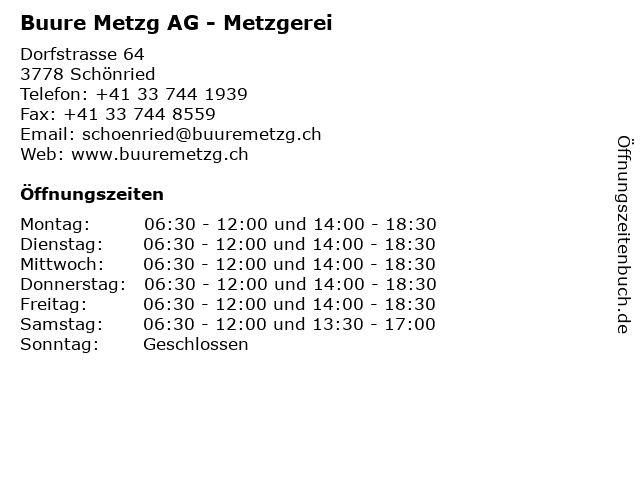 Buure Metzg AG - Metzgerei

Dorfstrasse 64
3778 Schönried
Telefon: +41 33 744 1939
Fax: +41 33 744 8559
Email: schoenried@buuremetzg.ch
Web: www.buuremetzg.ch

Öffnungszeiten

Montag: 06:30 - 12:00 und 14:00 - 18:30
Dienstag: 06:30 - 12:00 und 14:00 - 18:30
Mittwoch: 06:30 - 12:00 und 14:00 - 18:30
Donnerstag: 06:30 - 12:00 und 14:00 - 18:30
Freitag: 06:30 - 12:00 und 14:00 - 18:30
Samstag: 06:30 - 12:00 und 13:30 - 17:00
Sonntag: Geschlossen

Öffnungszeitenbuch.de